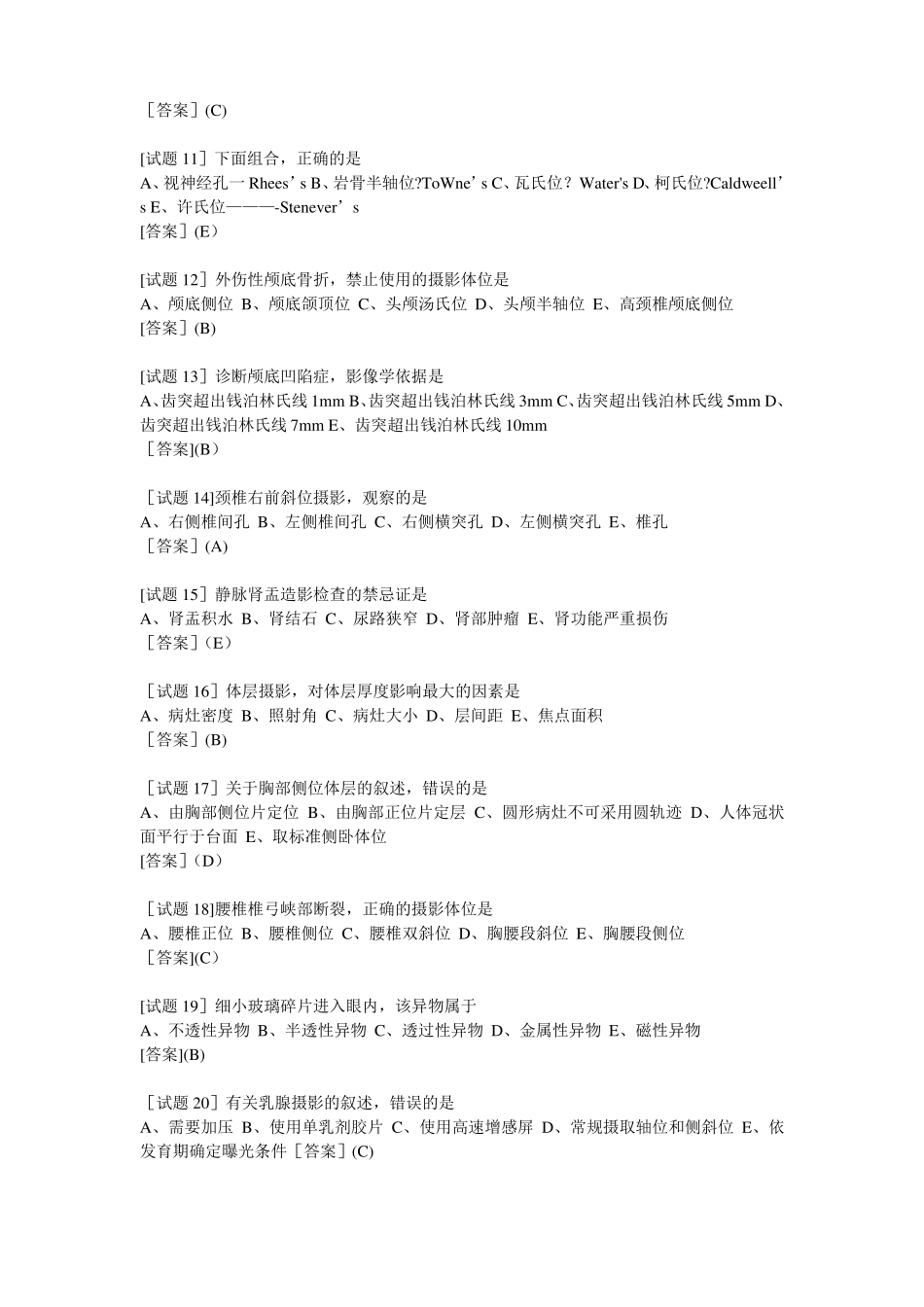 ［答案］(C)

[试题 11］下面组合，正确的是
A、视神经孔一 Rhees’s B、岩骨半轴位?ToWne’s C、瓦氏位？Water's D、柯氏位?Caldweell’s E、许氏位———-Stenever’s
[答案］(E）

[试题 12］外伤性颅底骨折，禁止使用的摄影体位是
A、颅底侧位 B、颅底颌顶位 C、头颅汤氏位 D、头颅半轴位 E、高颈椎颅底侧位
[答案］(B)

[试题 13］诊断颅底凹陷症，影像学依据是
A、齿突超出钱泊林氏线 1mm B、齿突超出钱泊林氏线 3mm C、齿突超出钱泊林氏线 5mm D、齿突超出钱泊林氏线 7mm E、齿突超出钱泊林氏线 10mm
［答案](B）

［试题 14]颈椎右前斜位摄影，观察的是
A、右侧椎间孔 B、左侧椎间孔 C、右侧横突孔 D、左侧横突孔 E、椎孔
［答案］(A)

[试题 15］静脉肾盂造影检查的禁忌证是
A、肾盂积水 B、肾结石 C、尿路狭窄 D、肾部肿瘤 E、肾功能严重损伤
［答案］(E）

［试题 16］体层摄影，对体层厚度影响最大的因素是
A、病灶密度 B、照射角 C、病灶大小 D、层间距 E、焦点面积
［答案］(B)

［试题 17］关于胸部侧位体层的叙述，错误的是
A、由胸部侧位片定位 B、由胸部正位片定层 C、圆形病灶不可采用圆轨迹 D、人体冠状面平行于台面 E、取标准侧卧体位
[答案]（D）

［试题 18]腰椎椎弓峡部断裂，正确的摄影体位是
A、腰椎正位 B、腰椎侧位 C、腰椎双斜位 D、胸腰段斜位 E、胸腰段侧位
［答案](C）

[试题 19］细小玻璃碎片进入眼内，该异物属于
A、不透性异物 B、半透性异物 C、透过性异物 D、金属性异物 E、磁性异物
[答案](B)

［试题 20］有关乳腺摄影的叙述，错误的是
A、需要加压 B、使用单乳剂胶片 C、使用高速增感屏 D、常规摄取轴位和侧斜位 E、依发育期确定曝光条件［答案］(C)